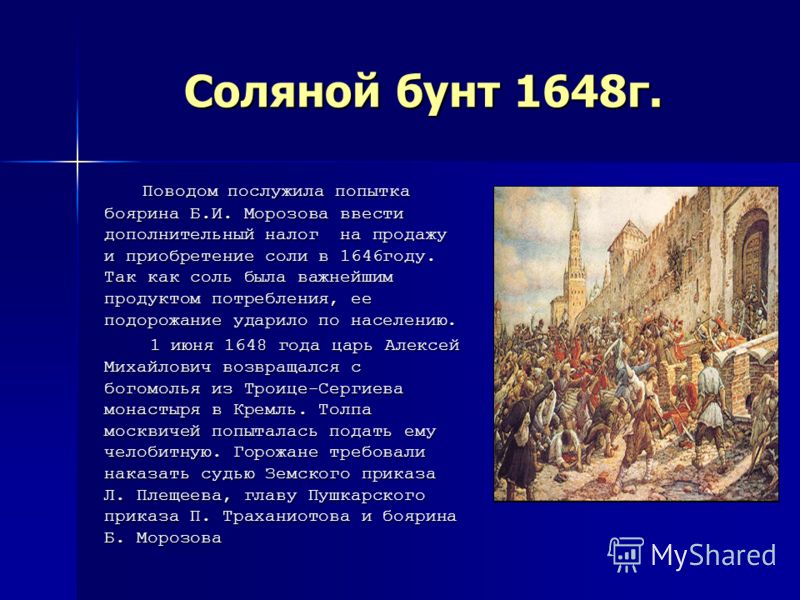 Соляной бунт 1648г.

Поводом послужила попытка боярина Б.И. Морозова ввести дополнительный налог на продажу и приобретение соли в 1646году. Так как соль была важнейшим продуктом потребления, ее подорожание ударило по населению.

1 июня 1648 года царь Алексей Михайлович возвращался с богомолья из Троице-Сергиева монастыря в Кремль. Толпа москвичей попыталась подать ему челобитную. Горожане требовали наказать судью Земского приказа Л. Плещеева, главу Пушкарского приказа П. Траханиотова и боярина Б. Морозова

MyShared